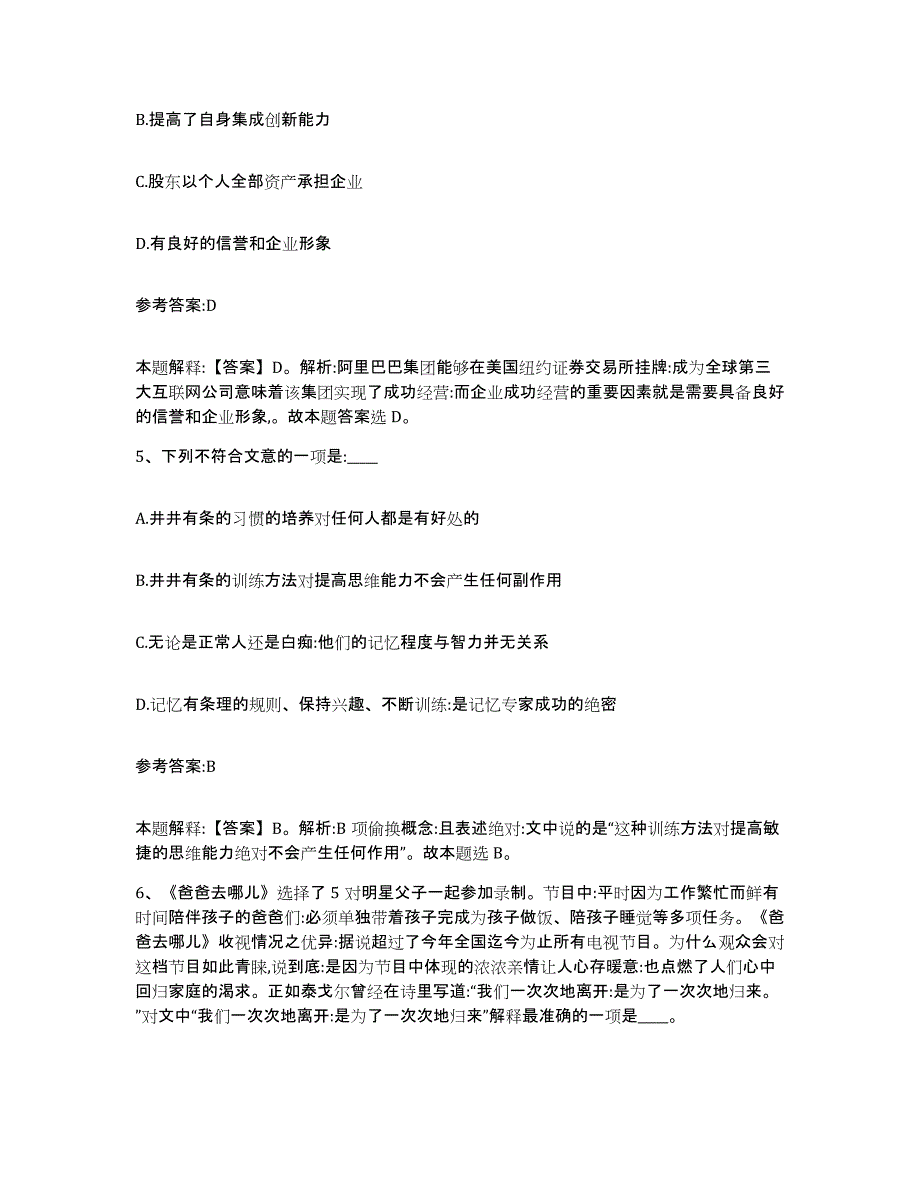 B.提高了自身集成创新能力

C.股东以个人全部资产承担企业

D.有良好的信誉和企业形象

参考答案:D

本题解释:【答案】D。解析:阿里巴巴集团能够在美国纽约证券交易所挂牌:成为全球第三大互联网公司意味着该集团实现了成功经营:而企业成功经营的重要因素就是需要具备良好的信誉和企业形象,。故本题答案选 D。

5、下列不符合文意的一项是:____

A.井井有条的习惯的培养对任何人都是有好处的

B.井井有条的训练方法对提高思维能力不会产生任何副作用

C.无论是正常人还是白痴:他们的记忆程度与智力并无关系

D.记忆有条理的规则、保持兴趣、不断训练:是记忆专家成功的绝密

参考答案:B

本题解释:【答案】B。解析:B 项偷换概念:且表述绝对:文中说的是“这种训练方法对提高敏捷的思维能力绝对不会产生任何作用”。故本题选 B。

6、《爸爸去哪儿》选择了 5 对明星父子一起参加录制。节目中:平时因为工作繁忙而鲜有时间陪伴孩子的爸爸们:必须单独带着孩子完成为孩子做饭、陪孩子睡觉等多项任务。《爸爸去哪儿》收视情况之优异:据说超过了今年全国迄今为止所有电视节目。为什么观众会对这档节目如此青睐,说到底:是因为节目中体现的浓浓亲情让人心存暖意:也点燃了人们心中回归家庭的渴求。正如泰戈尔曾经在诗里写道:“我们一次次地离开:是为了一次次地归来。”对文中“我们一次次地离开:是为了一次次地归来”解释最准确的一项是____。